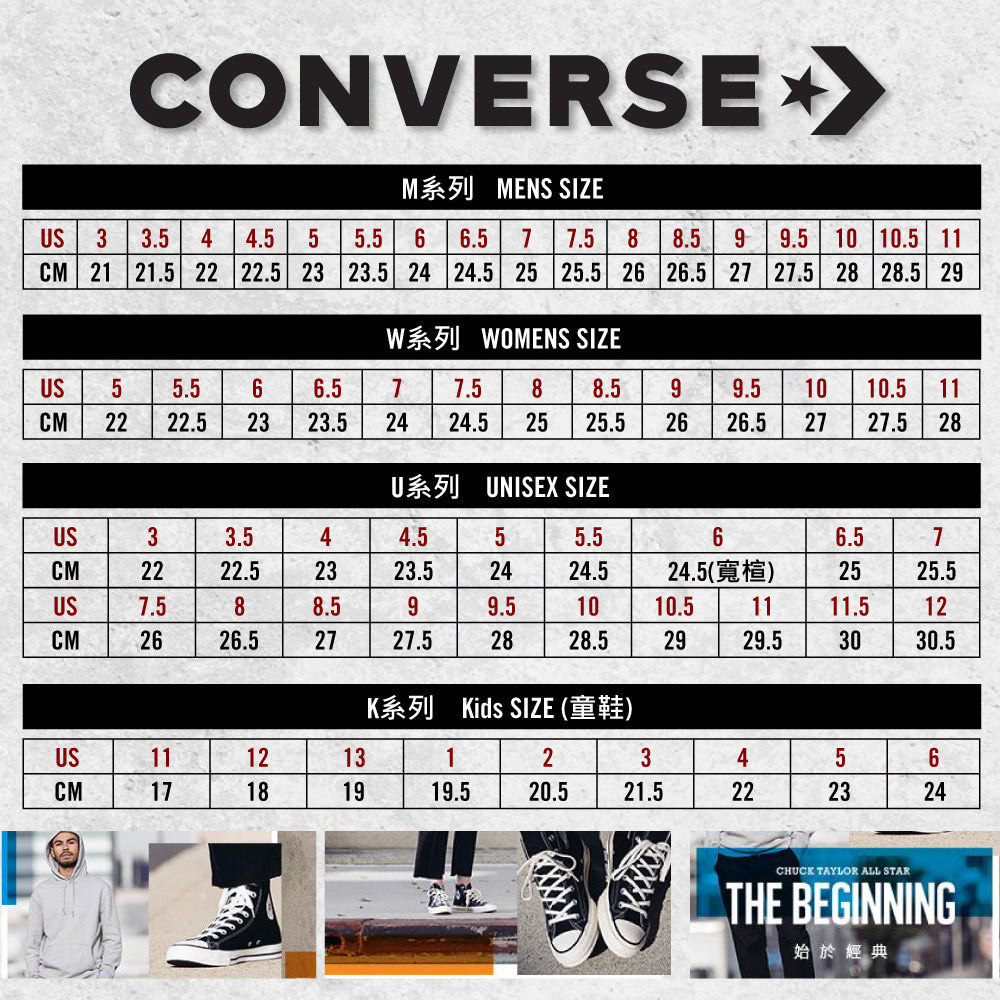 CONVERSE

M系列 MENS SIZE

| US | 3 | 3.5 | 4 | 4.5 | 5 | 5.5 | 6 | 6.5 | 7 | 7.5 | 8 | 8.5 | 9 | 9.5 | 10 | 10.5 | 11 |
|---|---|---|---|---|---|---|---|---|---|---|---|---|---|---|---|---|---|
| CM | 21 | 21.5 | 22 | 22.5 | 23 | 23.5 | 24 | 24.5 | 25 | 25.5 | 26 | 26.5 | 27 | 27.5 | 28 | 28.5 | 29 |

W系列 WOMENS SIZE

| US | 5 | 5.5 | 6 | 6.5 | 7 | 7.5 | 8 | 8.5 | 9 | 9.5 | 10 | 10.5 | 11 |
|---|---|---|---|---|---|---|---|---|---|---|---|---|---|
| CM | 22 | 22.5 | 23 | 23.5 | 24 | 24.5 | 25 | 25.5 | 26 | 26.5 | 27 | 27.5 | 28 |

U系列 UNISEX SIZE

| US | 3 | 3.5 | 4 | 4.5 | 5 | 5.5 | 6 | 6.5 | 7 |
|---|---|---|---|---|---|---|---|---|---|
| CM | 22 | 22.5 | 23 | 23.5 | 24 | 24.5 | 24.5(寬楦) | 25 | 25.5 |

| US | 7.5 | 8 | 8.5 | 9 | 9.5 | 10 | 10.5 | 11 | 11.5 | 12 |
|---|---|---|---|---|---|---|---|---|---|---|
| CM | 26 | 26.5 | 27 | 27.5 | 28 | 28.5 | 29 | 29.5 | 30 | 30.5 |

K系列 Kids SIZE (童鞋)

| US | 11 | 12 | 13 | 1 | 2 | 3 | 4 | 5 | 6 |
|---|---|---|---|---|---|---|---|---|---|
| CM | 17 | 18 | 19 | 19.5 | 20.5 | 21.5 | 22 | 23 | 24 |

CHUCK TAYLOR ALL STAR
THE BEGINNING
始於經典